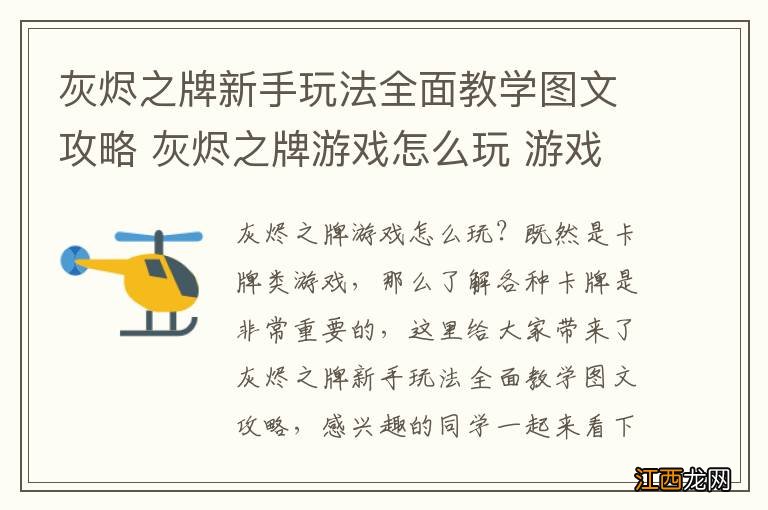 灰烬之牌新手玩法全面教学图文攻略 灰烬之牌游戏怎么玩 游戏

灰烬之牌游戏怎么玩？既然是卡牌类游戏，那么了解各种卡牌是非常重要的，这里给大家带来了灰烬之牌新手玩法全面教学图文攻略，感兴趣的同学一起来看下

江西龙网